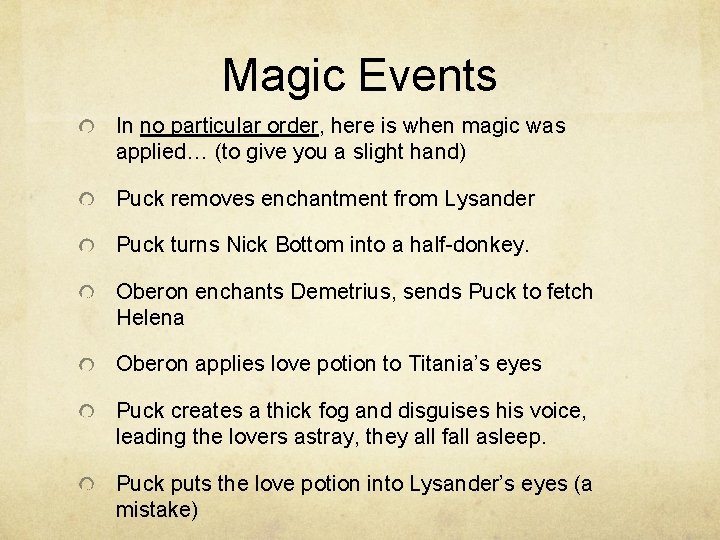 Magic Events

• In no particular order, here is when magic was applied… (to give you a slight hand)

• Puck removes enchantment from Lysander

• Puck turns Nick Bottom into a half-donkey.

• Oberon enchants Demetrius, sends Puck to fetch Helena

• Oberon applies love potion to Titania's eyes

• Puck creates a thick fog and disguises his voice, leading the lovers astray, they all fall asleep.

• Puck puts the love potion into Lysander's eyes (a mistake)